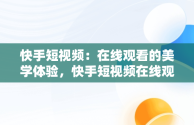 快手短视频：在线观看的美学体验，快手短视频在线观